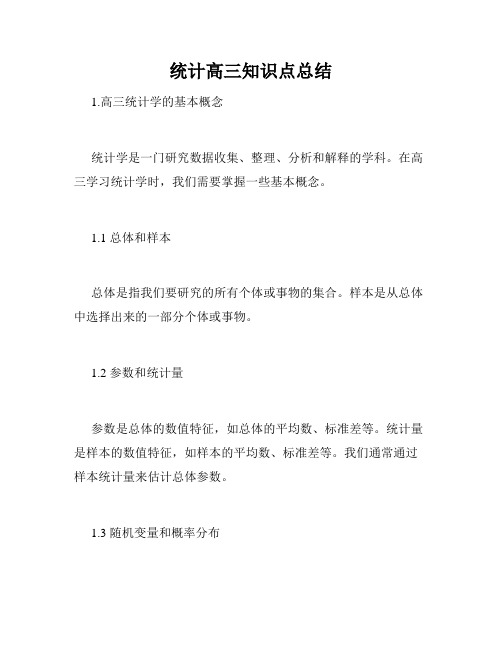 统计高三知识点总结

1.高三统计学的基本概念

统计学是一门研究数据收集、整理、分析和解释的学科。在高三学习统计学时，我们需要掌握一些基本概念。

1.1 总体和样本

总体是指我们要研究的所有个体或事物的集合。样本是从总体中选择出来的一部分个体或事物。

1.2 参数和统计量

参数是总体的数值特征，如总体的平均数、标准差等。统计量是样本的数值特征，如样本的平均数、标准差等。我们通常通过样本统计量来估计总体参数。

1.3 随机变量和概率分布